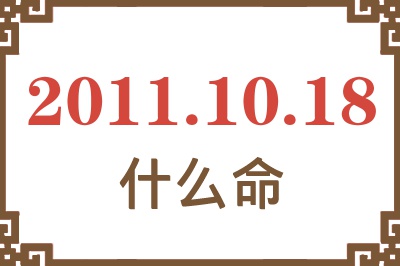 2011.10.18
什么命